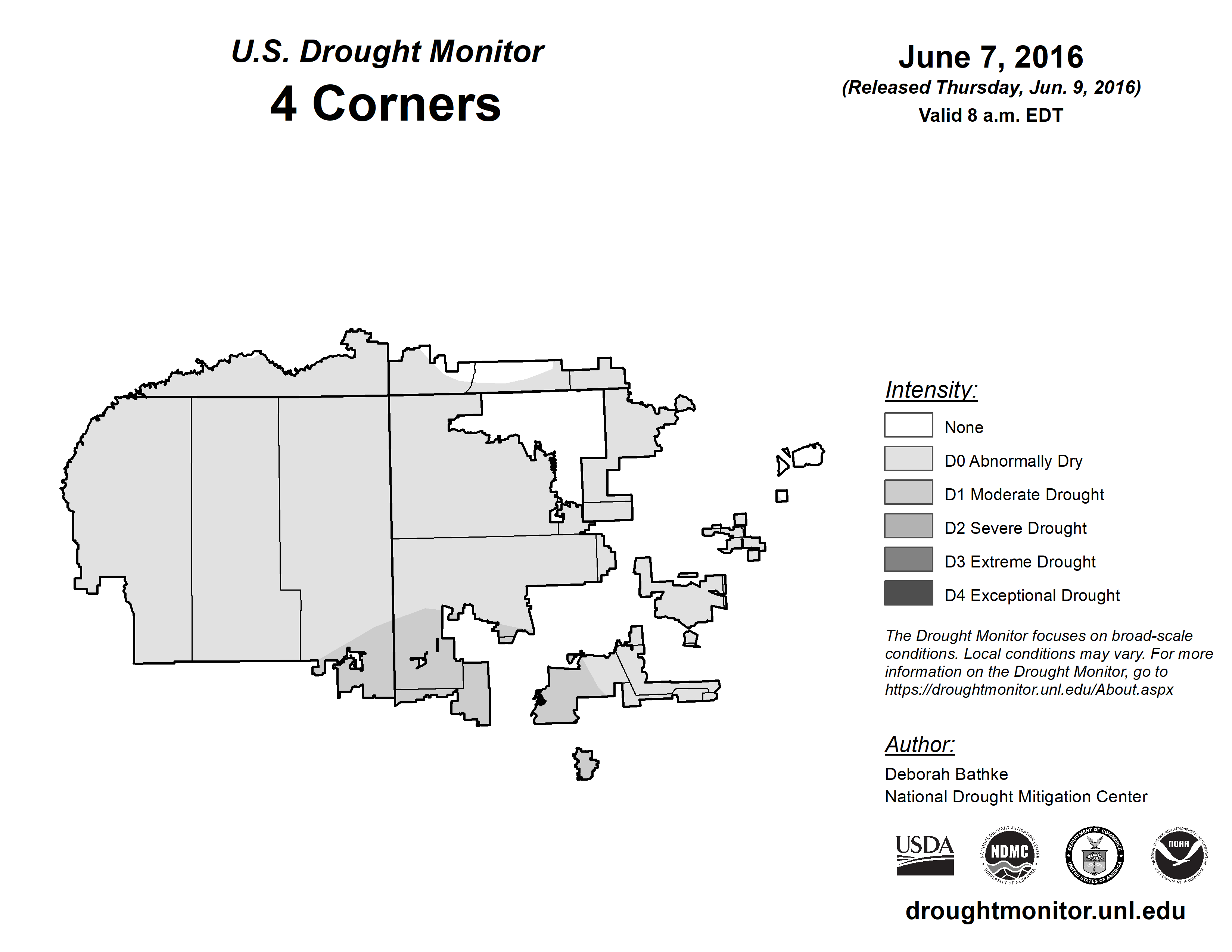 U.S. Drought Monitor
4 Corners

June 7, 2016
(Released Thursday, Jun. 9, 2016)
Valid 8 a.m. EDT

Intensity:
None
D0 Abnormally Dry
D1 Moderate Drought
D2 Severe Drought
D3 Extreme Drought
D4 Exceptional Drought

The Drought Monitor focuses on broad-scale conditions. Local conditions may vary. For more information on the Drought Monitor, go to https://droughtmonitor.unl.edu/About.aspx

Author:
Deborah Bathke
National Drought Mitigation Center

USDA
NATIONAL DROUGHT MITIGATION CENTER NDMC UNIVERSITY OF NEBRASKA
DEPARTMENT OF COMMERCE UNITED STATES OF AMERICA
NATIONAL OCEANIC AND ATMOSPHERIC ADMINISTRATION NOAA U.S. DEPARTMENT OF COMMERCE

droughtmonitor.unl.edu